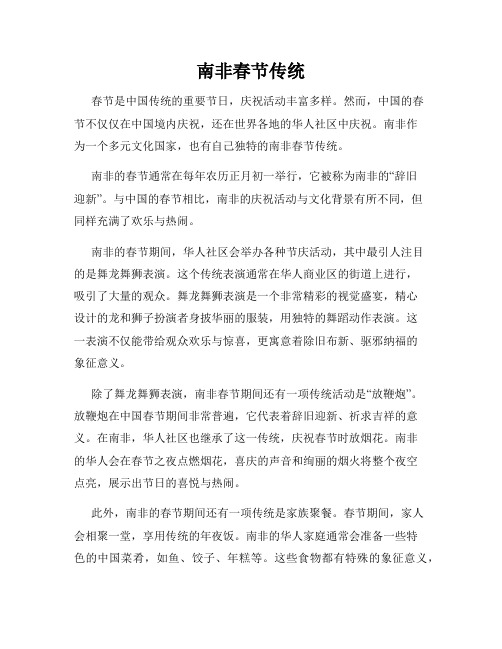 南非春节传统

春节是中国传统的重要节日，庆祝活动丰富多样。然而，中国的春节不仅仅在中国境内庆祝，还在世界各地的华人社区中庆祝。南非作为一个多元文化国家，也有自己独特的南非春节传统。

南非的春节通常在每年农历正月初一举行，它被称为南非的“辞旧迎新”。与中国的春节相比，南非的庆祝活动与文化背景有所不同，但同样充满了欢乐与热闹。

南非的春节期间，华人社区会举办各种节庆活动，其中最引人注目的是舞龙舞狮表演。这个传统表演通常在华人商业区的街道上进行，吸引了大量的观众。舞龙舞狮表演是一个非常精彩的视觉盛宴，精心设计的龙和狮子扮演者身披华丽的服装，用独特的舞蹈动作表演。这一表演不仅能带给观众欢乐与惊喜，更寓意着除旧布新、驱邪纳福的象征意义。

除了舞龙舞狮表演，南非春节期间还有一项传统活动是“放鞭炮”。放鞭炮在中国春节期间非常普遍，它代表着辞旧迎新、祈求吉祥的意义。在南非，华人社区也继承了这一传统，庆祝春节时放烟花。南非的华人会在春节之夜点燃烟花，喜庆的声音和绚丽的烟火将整个夜空点亮，展示出节日的喜悦与热闹。

此外，南非的春节期间还有一项传统是家族聚餐。春节期间，家人会相聚一堂，享用传统的年夜饭。南非的华人家庭通常会准备一些特色的中国菜肴，如鱼、饺子、年糕等。这些食物都有特殊的象征意义，